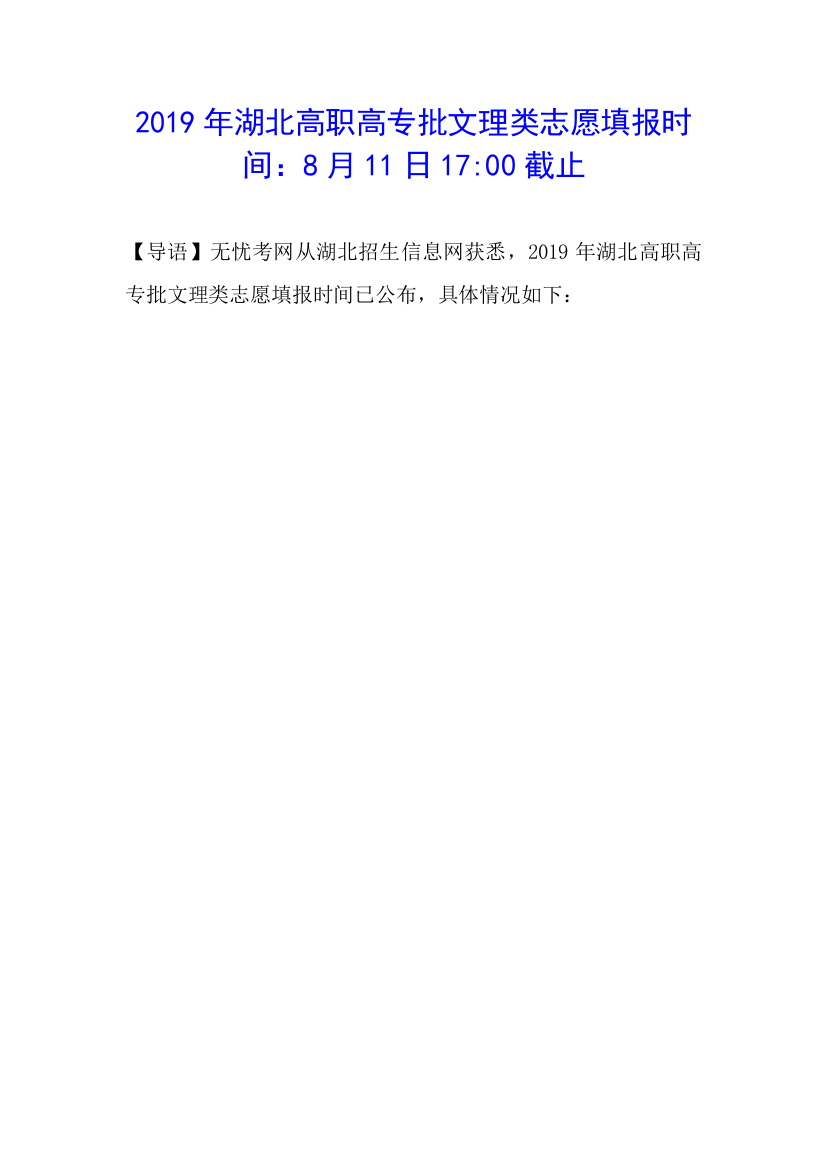 2019 年湖北高职高专批文理类志愿填报时间：8 月 11 日 17:00 截止

【导语】无忧考网从湖北招生信息网获悉，2019 年湖北高职高专批文理类志愿填报时间已公布，具体情况如下：